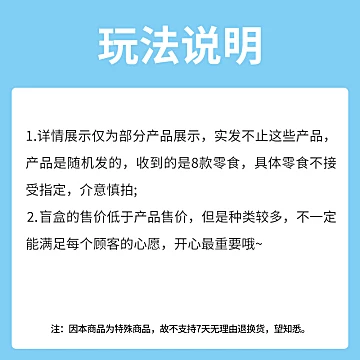 玩法说明

1.详情展示仅为部分产品展示，实发不止这些产品，产品是随机发的，收到的是8款零食，具体零食不接受指定，介意慎拍;

2.盲盒的售价低于产品售价，但是种类较多，不一定能满足每个顾客的心愿，开心最重要哦~

注：因本商品为特殊商品，故不支持7天无理由退换货，望知悉。